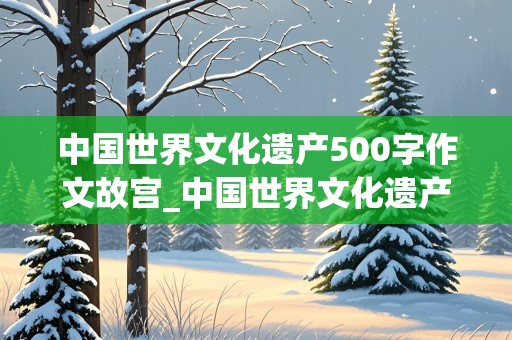 中国世界文化遗产500字作文故宫_中国世界文化遗产